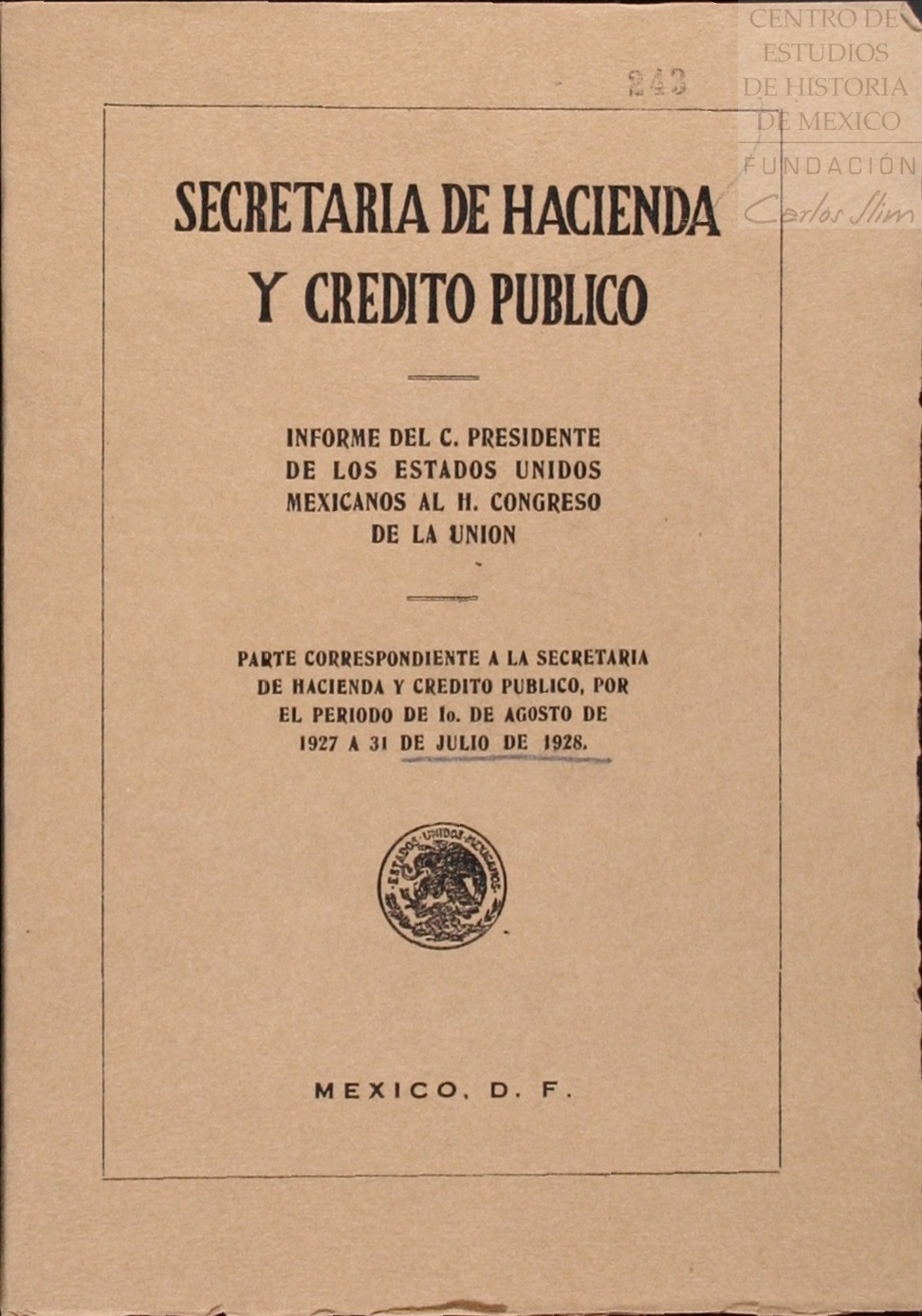 CENTRO DE ESTUDIOS DE HISTORIA DE MEXICO
FUNDACIÓN Carlos Slim

243

SECRETARIA DE HACIENDA Y CREDITO PUBLICO

INFORME DEL C. PRESIDENTE DE LOS ESTADOS UNIDOS MEXICANOS AL H. CONGRESO DE LA UNION

PARTE CORRESPONDIENTE A LA SECRETARIA DE HACIENDA Y CREDITO PUBLICO, POR EL PERIODO DE 1o. DE AGOSTO DE 1927 A 31 DE JULIO DE 1928.

ESTADOS UNIDOS MEXICANOS

MEXICO, D. F.